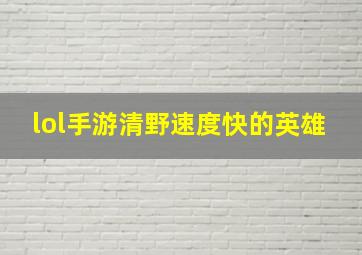 lol手游清野速度快的英雄